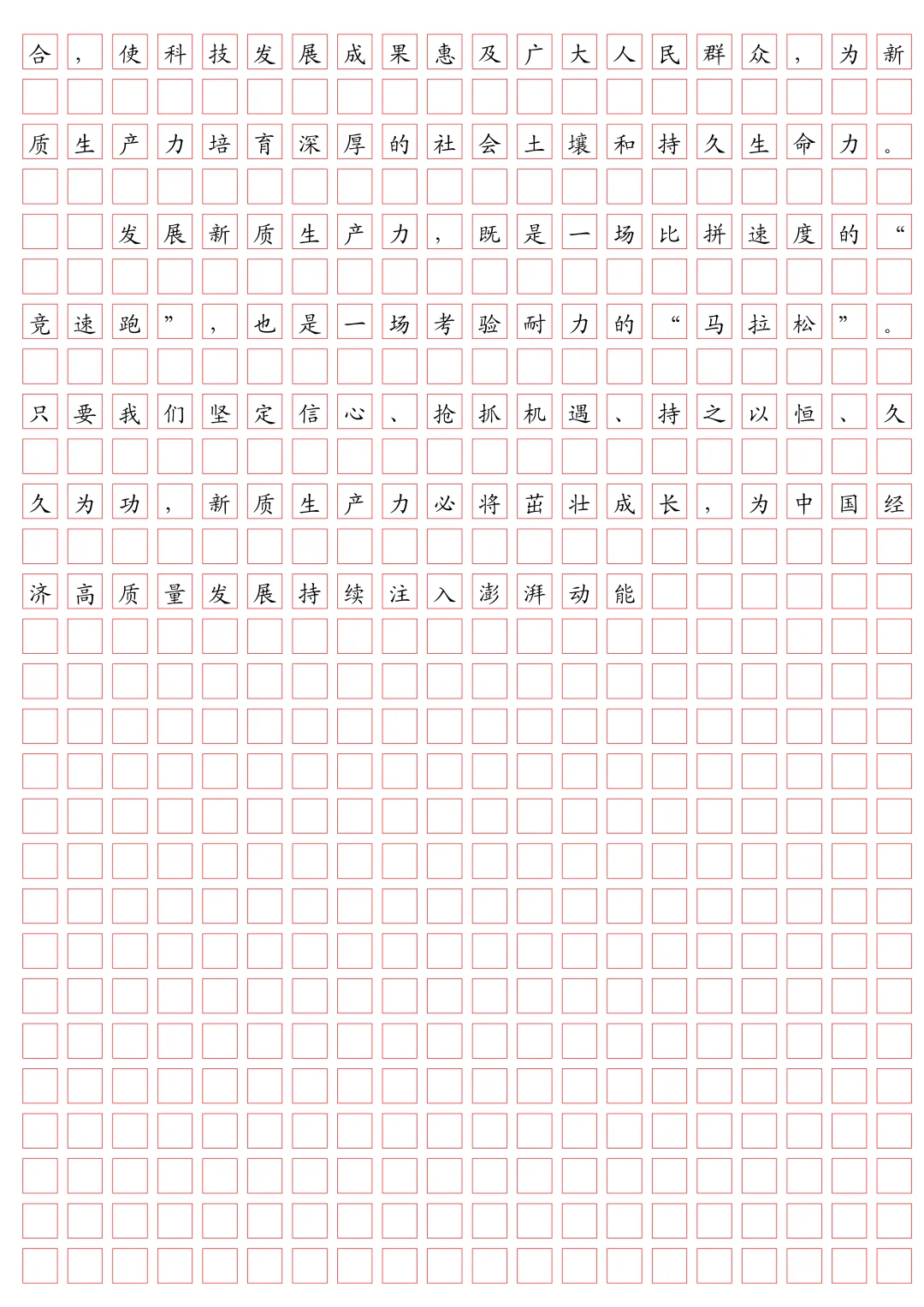 合，使科技发展成果惠及广大人民群众，为新质生产力培育深厚的社会土壤和持久生命力。

发展新质生产力，既是一场比拼速度的“竞速跑”，也是一场考验耐力的“马拉松”。只要我们坚定信心、抢抓机遇、持之以恒、久久为功，新质生产力必将茁壮成长，为中国经济高质量发展持续注入澎湃动能